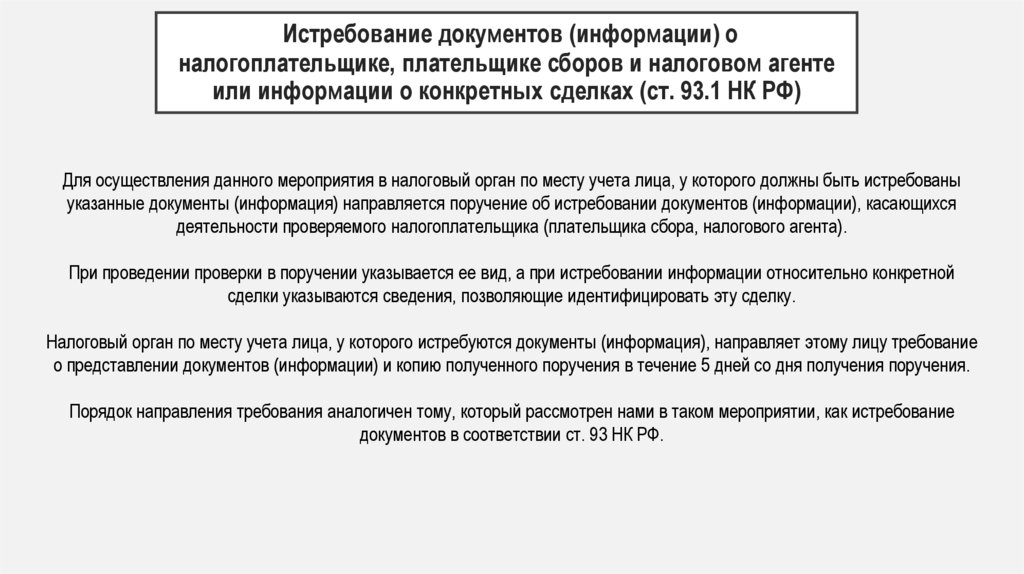 Истребование документов (информации) о налогоплательщике, плательщике сборов и налоговом агенте или информации о конкретных сделках (ст. 93.1 НК РФ)

Для осуществления данного мероприятия в налоговый орган по месту учета лица, у которого должны быть истребованы указанные документы (информация) направляется поручение об истребовании документов (информации), касающихся деятельности проверяемого налогоплательщика (плательщика сбора, налогового агента).

При проведении проверки в поручении указывается ее вид, а при истребовании информации относительно конкретной сделки указываются сведения, позволяющие идентифицировать эту сделку.

Налоговый орган по месту учета лица, у которого истребуются документы (информация), направляет этому лицу требование о представлении документов (информации) и копию полученного поручения в течение 5 дней со дня получения поручения.

Порядок направления требования аналогичен тому, который рассмотрен нами в таком мероприятии, как истребование документов в соответствии ст. 93 НК РФ.